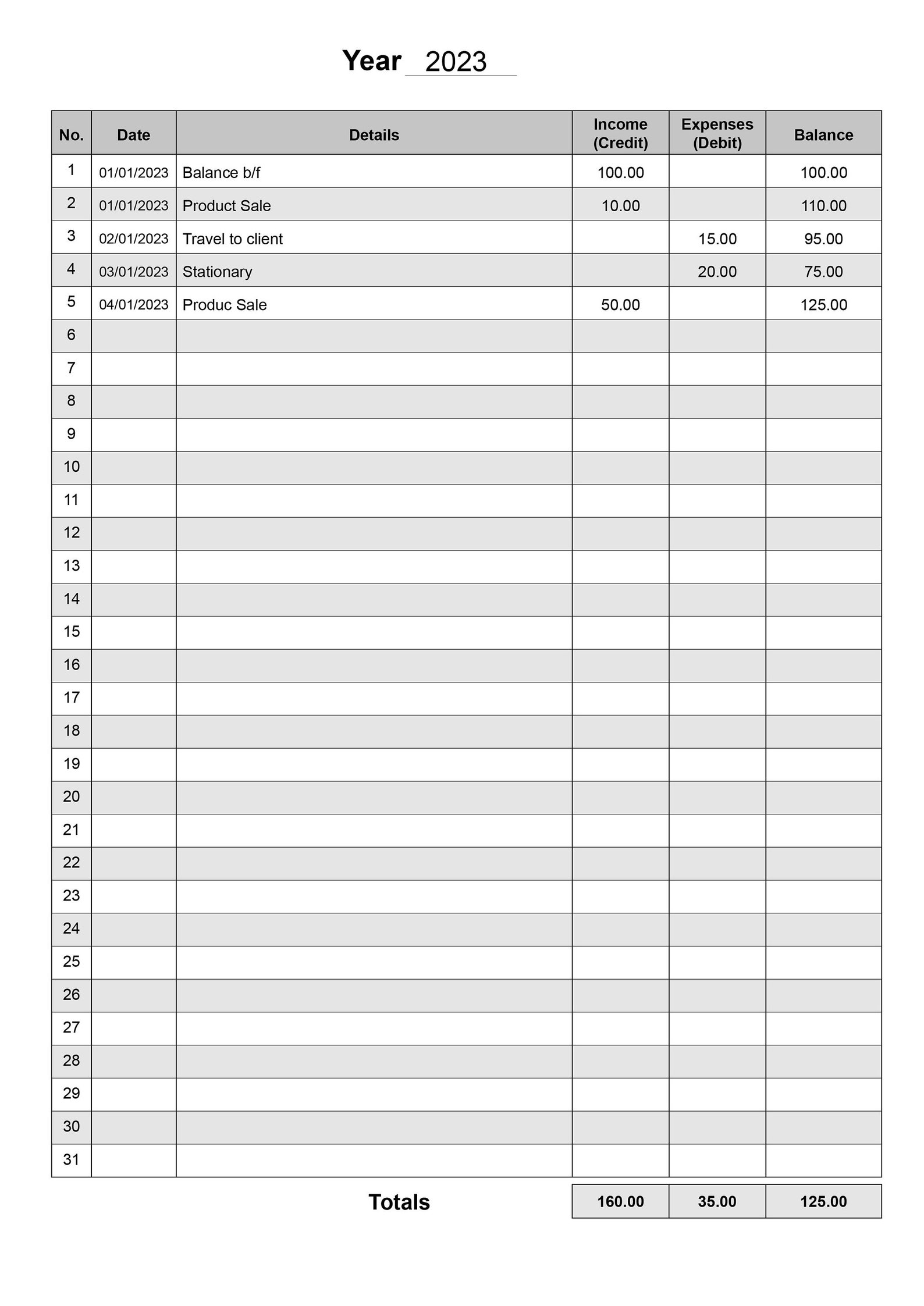 Year 2023

| No. | Date | Details | Income (Credit) | Expenses (Debit) | Balance |
|---|---|---|---|---|---|
| 1 | 01/01/2023 | Balance b/f | 100.00 |  | 100.00 |
| 2 | 01/01/2023 | Product Sale | 10.00 |  | 110.00 |
| 3 | 02/01/2023 | Travel to client |  | 15.00 | 95.00 |
| 4 | 03/01/2023 | Stationary |  | 20.00 | 75.00 |
| 5 | 04/01/2023 | Produc Sale | 50.00 |  | 125.00 |
| 6 |  |  |  |  |  |
| 7 |  |  |  |  |  |
| 8 |  |  |  |  |  |
| 9 |  |  |  |  |  |
| 10 |  |  |  |  |  |
| 11 |  |  |  |  |  |
| 12 |  |  |  |  |  |
| 13 |  |  |  |  |  |
| 14 |  |  |  |  |  |
| 15 |  |  |  |  |  |
| 16 |  |  |  |  |  |
| 17 |  |  |  |  |  |
| 18 |  |  |  |  |  |
| 19 |  |  |  |  |  |
| 20 |  |  |  |  |  |
| 21 |  |  |  |  |  |
| 22 |  |  |  |  |  |
| 23 |  |  |  |  |  |
| 24 |  |  |  |  |  |
| 25 |  |  |  |  |  |
| 26 |  |  |  |  |  |
| 27 |  |  |  |  |  |
| 28 |  |  |  |  |  |
| 29 |  |  |  |  |  |
| 30 |  |  |  |  |  |
| 31 |  |  |  |  |  |

Totals 160.00 35.00 125.00